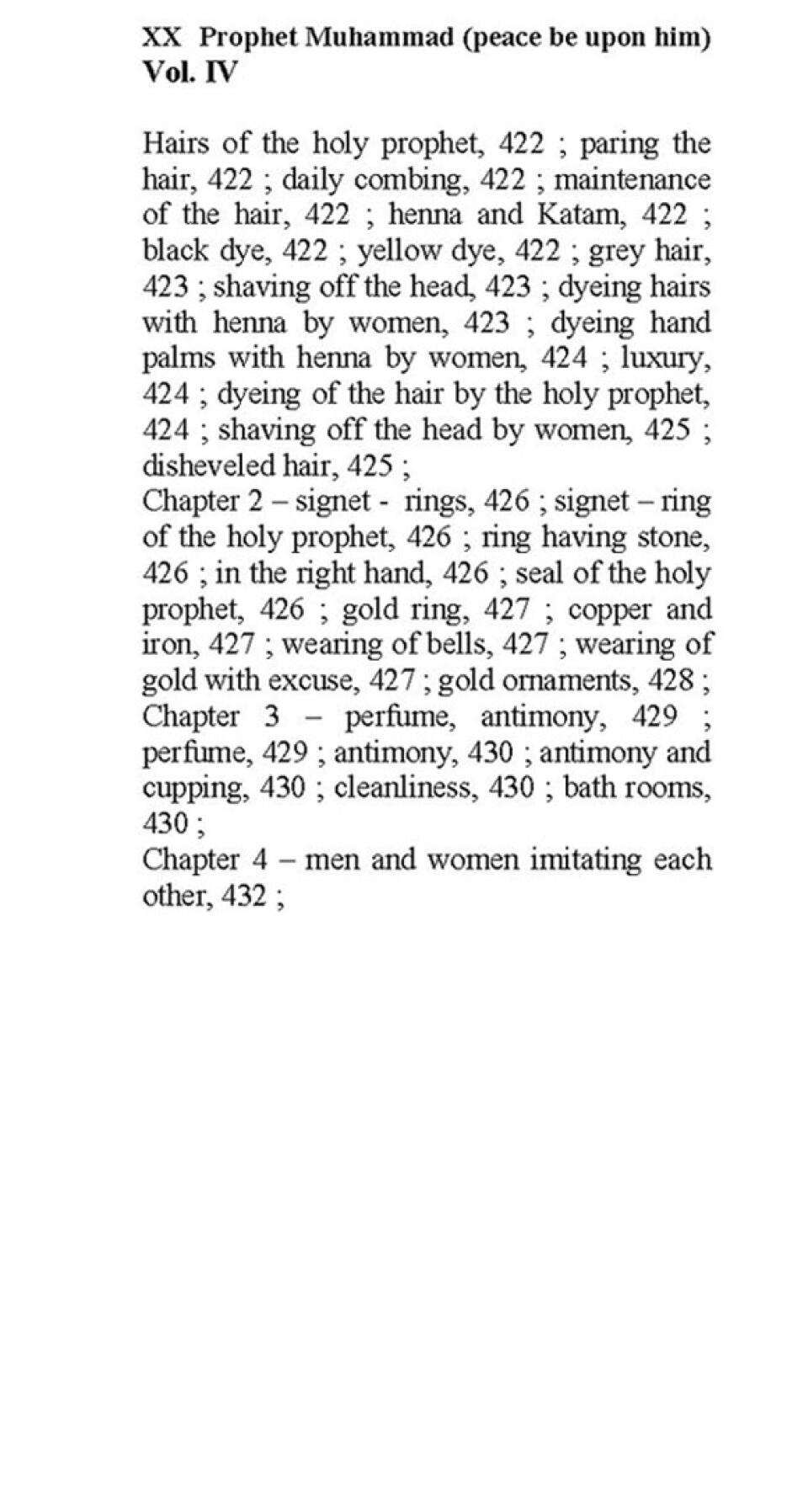 XX Prophet Muhammad (peace be upon him)
Vol. IV

Hairs of the holy prophet, 422 ; paring the hair, 422 ; daily combing, 422 ; maintenance of the hair, 422 ; henna and Katam, 422 ; black dye, 422 ; yellow dye, 422 ; grey hair, 423 ; shaving off the head, 423 ; dyeing hairs with henna by women, 423 ; dyeing hand palms with henna by women, 424 ; luxury, 424 ; dyeing of the hair by the holy prophet, 424 ; shaving off the head by women, 425 ; disheveled hair, 425 ;
Chapter 2 – signet - rings, 426 ; signet – ring of the holy prophet, 426 ; ring having stone, 426 ; in the right hand, 426 ; seal of the holy prophet, 426 ; gold ring, 427 ; copper and iron, 427 ; wearing of bells, 427 ; wearing of gold with excuse, 427 ; gold ornaments, 428 ;
Chapter 3 – perfume, antimony, 429 ; perfume, 429 ; antimony, 430 ; antimony and cupping, 430 ; cleanliness, 430 ; bath rooms, 430 ;
Chapter 4 – men and women imitating each other, 432 ;